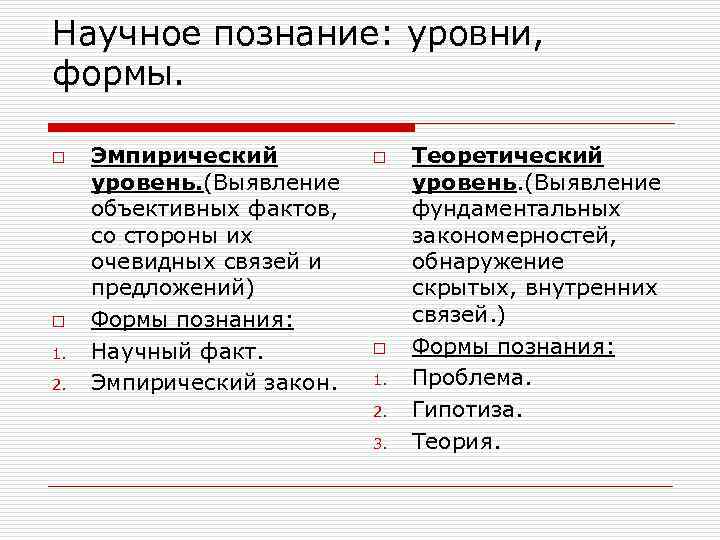 Научное познание: уровни, формы.

Эмпирический уровень.(Выявление объективных фактов, со стороны их очевидных связей и предложений)

Формы познания:

1. Научный факт.
2. Эмпирический закон.

Теоретический уровень.(Выявление фундаментальных закономерностей, обнаружение скрытых, внутренних связей.)

Формы познания:

1. Проблема.
2. Гипотиза.
3. Теория.